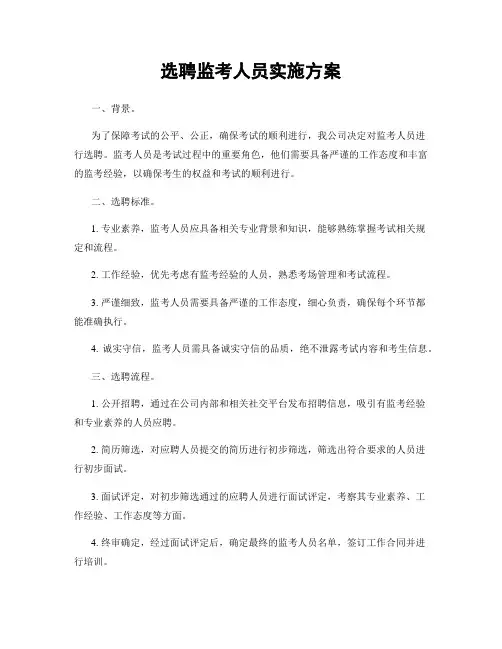 选聘监考人员实施方案

一、背景。

为了保障考试的公平、公正，确保考试的顺利进行，我公司决定对监考人员进行选聘。监考人员是考试过程中的重要角色，他们需要具备严谨的工作态度和丰富的监考经验，以确保考生的权益和考试的顺利进行。

二、选聘标准。

1. 专业素养，监考人员应具备相关专业背景和知识，能够熟练掌握考试相关规定和流程。

2. 工作经验，优先考虑有监考经验的人员，熟悉考场管理和考试流程。

3. 严谨细致，监考人员需要具备严谨的工作态度，细心负责，确保每个环节都能准确执行。

4. 诚实守信，监考人员需具备诚实守信的品质，绝不泄露考试内容和考生信息。

三、选聘流程。

1. 公开招聘，通过在公司内部和相关社交平台发布招聘信息，吸引有监考经验和专业素养的人员应聘。

2. 简历筛选，对应聘人员提交的简历进行初步筛选，筛选出符合要求的人员进行初步面试。

3. 面试评定，对初步筛选通过的应聘人员进行面试评定，考察其专业素养、工作经验、工作态度等方面。

4. 终审确定，经过面试评定后，确定最终的监考人员名单，签订工作合同并进行培训。